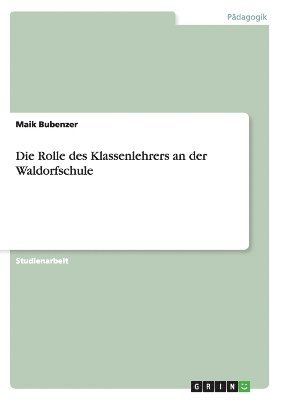 Pädagogik

Maik Bubenzer

Die Rolle des Klassenlehrers an der Waldorfschule

Studienarbeit

GRIN